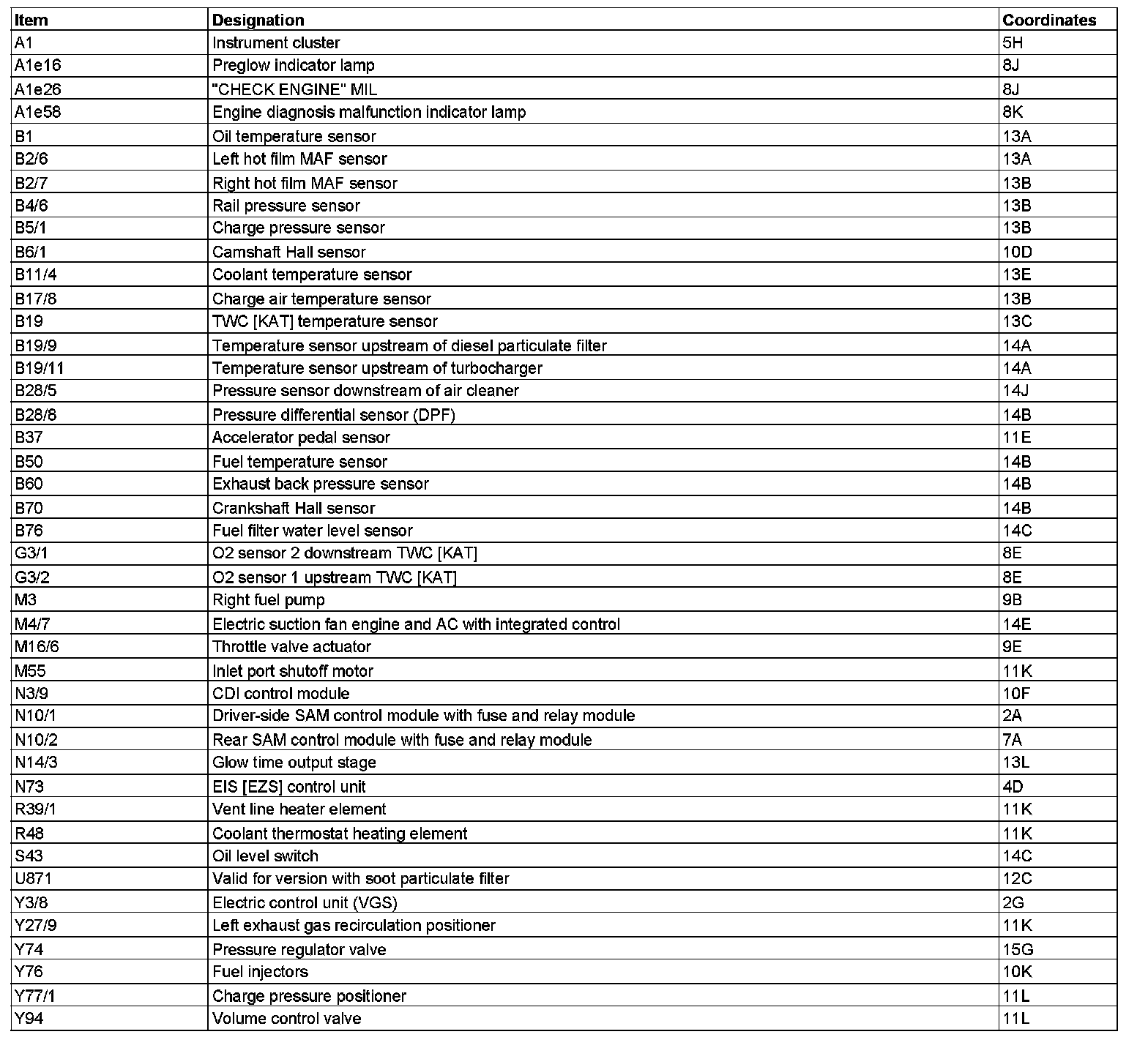 | Item | Designation | Coordinates |
|---|---|---|
| A1 | Instrument cluster | 5H |
| A1e16 | Preglow indicator lamp | 8J |
| A1e26 | "CHECK ENGINE" MIL | 8J |
| A1e58 | Engine diagnosis malfunction indicator lamp | 8K |
| B1 | Oil temperature sensor | 13A |
| B2/6 | Left hot film MAF sensor | 13A |
| B2/7 | Right hot film MAF sensor | 13B |
| B4/6 | Rail pressure sensor | 13B |
| B5/1 | Charge pressure sensor | 13B |
| B6/1 | Camshaft Hall sensor | 10D |
| B11/4 | Coolant temperature sensor | 13E |
| B17/8 | Charge air temperature sensor | 13B |
| B19 | TWC [KAT] temperature sensor | 13C |
| B19/9 | Temperature sensor upstream of diesel particulate filter | 14A |
| B19/11 | Temperature sensor upstream of turbocharger | 14A |
| B28/5 | Pressure sensor downstream of air cleaner | 14J |
| B28/8 | Pressure differential sensor (DPF) | 14B |
| B37 | Accelerator pedal sensor | 11E |
| B50 | Fuel temperature sensor | 14B |
| B60 | Exhaust back pressure sensor | 14B |
| B70 | Crankshaft Hall sensor | 14B |
| B76 | Fuel filter water level sensor | 14C |
| G3/1 | O2 sensor 2 downstream TWC [KAT] | 8E |
| G3/2 | O2 sensor 1 upstream TWC [KAT] | 8E |
| M3 | Right fuel pump | 9B |
| M4/7 | Electric suction fan engine and AC with integrated control | 14E |
| M16/6 | Throttle valve actuator | 9E |
| M55 | Inlet port shutoff motor | 11K |
| N3/9 | CDI control module | 10F |
| N10/1 | Driver-side SAM control module with fuse and relay module | 2A |
| N10/2 | Rear SAM control module with fuse and relay module | 7A |
| N14/3 | Glow time output stage | 13L |
| N73 | EIS [EZS] control unit | 4D |
| R39/1 | Vent line heater element | 11K |
| R48 | Coolant thermostat heating element | 11K |
| S43 | Oil level switch | 14C |
| U871 | Valid for version with soot particulate filter | 12C |
| Y3/8 | Electric control unit (VGS) | 2G |
| Y27/9 | Left exhaust gas recirculation positioner | 11K |
| Y74 | Pressure regulator valve | 15G |
| Y76 | Fuel injectors | 10K |
| Y77/1 | Charge pressure positioner | 11L |
| Y94 | Volume control valve | 11L |